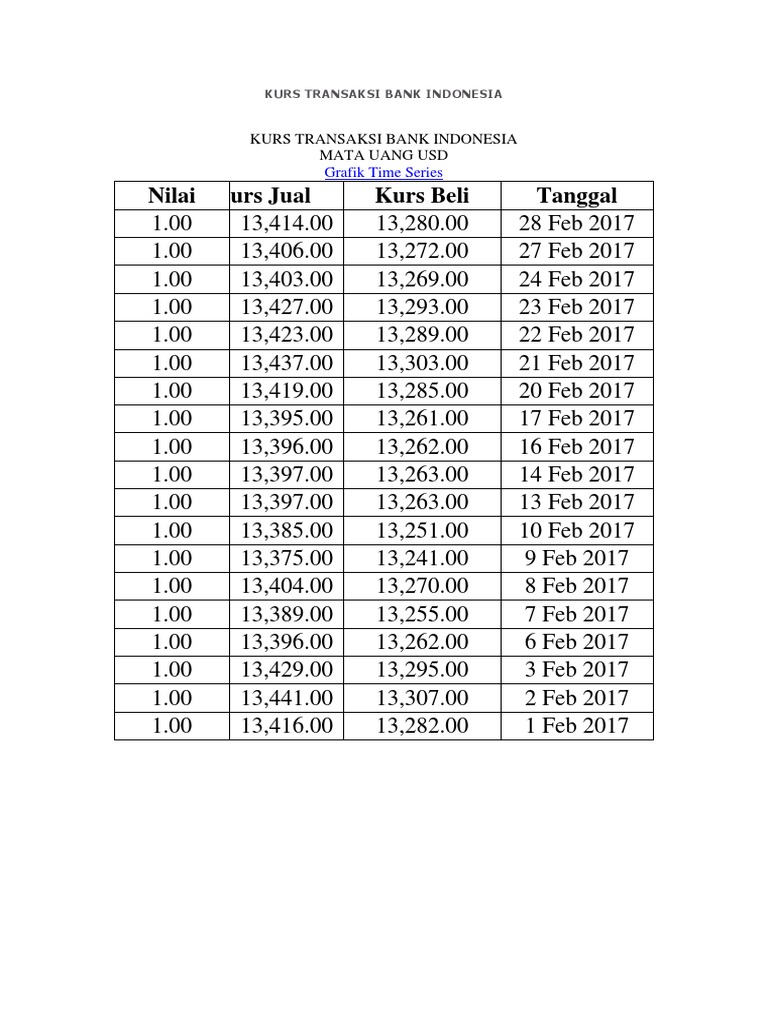 KURS TRANSAKSI BANK INDONESIA

KURS TRANSAKSI BANK INDONESIA
MATA UANG USD
Grafik Time Series

| Nilai | urs Jual | Kurs Beli | Tanggal |
|---|---|---|---|
| 1.00 | 13,414.00 | 13,280.00 | 28 Feb 2017 |
| 1.00 | 13,406.00 | 13,272.00 | 27 Feb 2017 |
| 1.00 | 13,403.00 | 13,269.00 | 24 Feb 2017 |
| 1.00 | 13,427.00 | 13,293.00 | 23 Feb 2017 |
| 1.00 | 13,423.00 | 13,289.00 | 22 Feb 2017 |
| 1.00 | 13,437.00 | 13,303.00 | 21 Feb 2017 |
| 1.00 | 13,419.00 | 13,285.00 | 20 Feb 2017 |
| 1.00 | 13,395.00 | 13,261.00 | 17 Feb 2017 |
| 1.00 | 13,396.00 | 13,262.00 | 16 Feb 2017 |
| 1.00 | 13,397.00 | 13,263.00 | 14 Feb 2017 |
| 1.00 | 13,397.00 | 13,263.00 | 13 Feb 2017 |
| 1.00 | 13,385.00 | 13,251.00 | 10 Feb 2017 |
| 1.00 | 13,375.00 | 13,241.00 | 9 Feb 2017 |
| 1.00 | 13,404.00 | 13,270.00 | 8 Feb 2017 |
| 1.00 | 13,389.00 | 13,255.00 | 7 Feb 2017 |
| 1.00 | 13,396.00 | 13,262.00 | 6 Feb 2017 |
| 1.00 | 13,429.00 | 13,295.00 | 3 Feb 2017 |
| 1.00 | 13,441.00 | 13,307.00 | 2 Feb 2017 |
| 1.00 | 13,416.00 | 13,282.00 | 1 Feb 2017 |